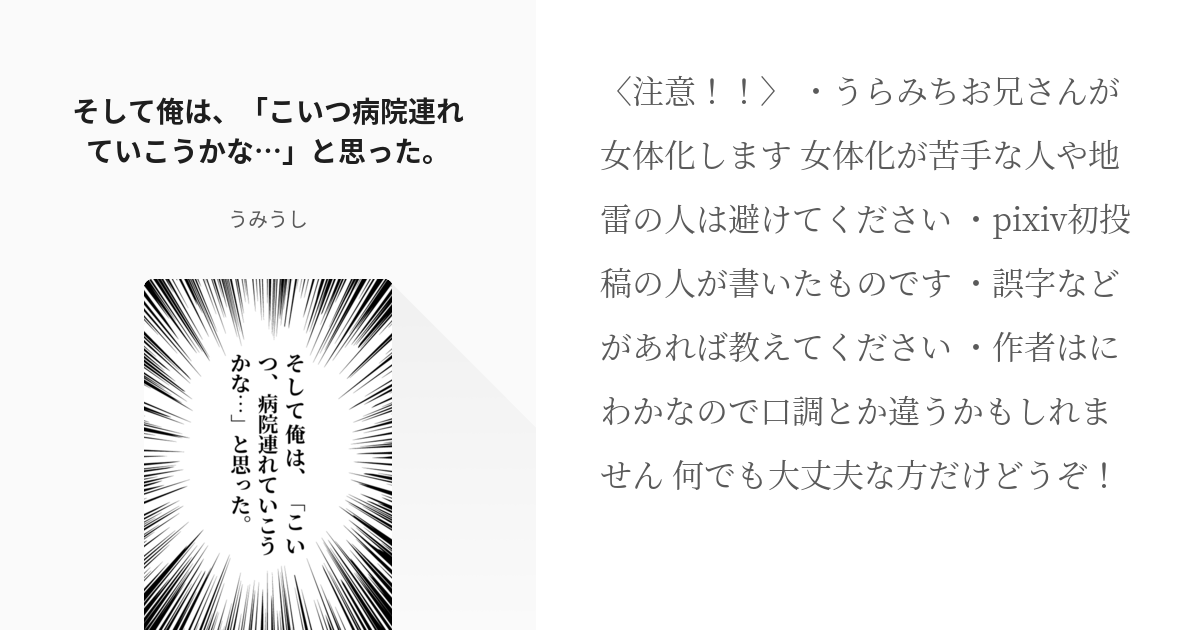 そして俺は、「こいつ病院連れていこうかな…」と思った。

うみうし

そして俺は、「こいつ、病院連れていこうかな…」と思った。

〈注意！！〉 ・うらみちお兄さんが女体化します 女体化が苦手な人や地雷の人は避けてください ・pixiv初投稿の人が書いたものです ・誤字などがあれば教えてください ・作者はにわかなので口調とか違うかもしれません 何でも大丈夫な方だけどうぞ！